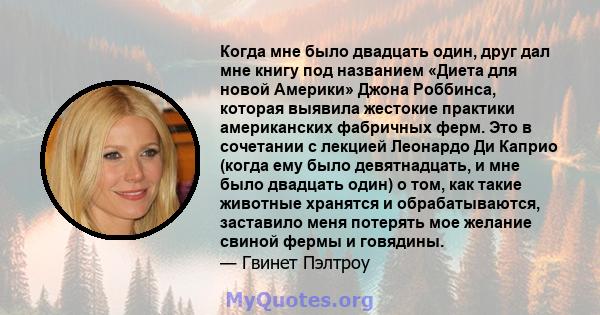 Когда мне было двадцать один, друг дал мне книгу под названием «Диета для новой Америки» Джона Роббинса, которая выявила жестокие практики американских фабричных ферм. Это в сочетании с лекцией Леонардо Ди Каприо (когда ему было девятнадцать, и мне было двадцать один) о том, как такие животные хранятся и обрабатываются, заставило меня потерять мое желание свиной фермы и говядины.
— Гвинет Пэлтроу

MyQuotes.org